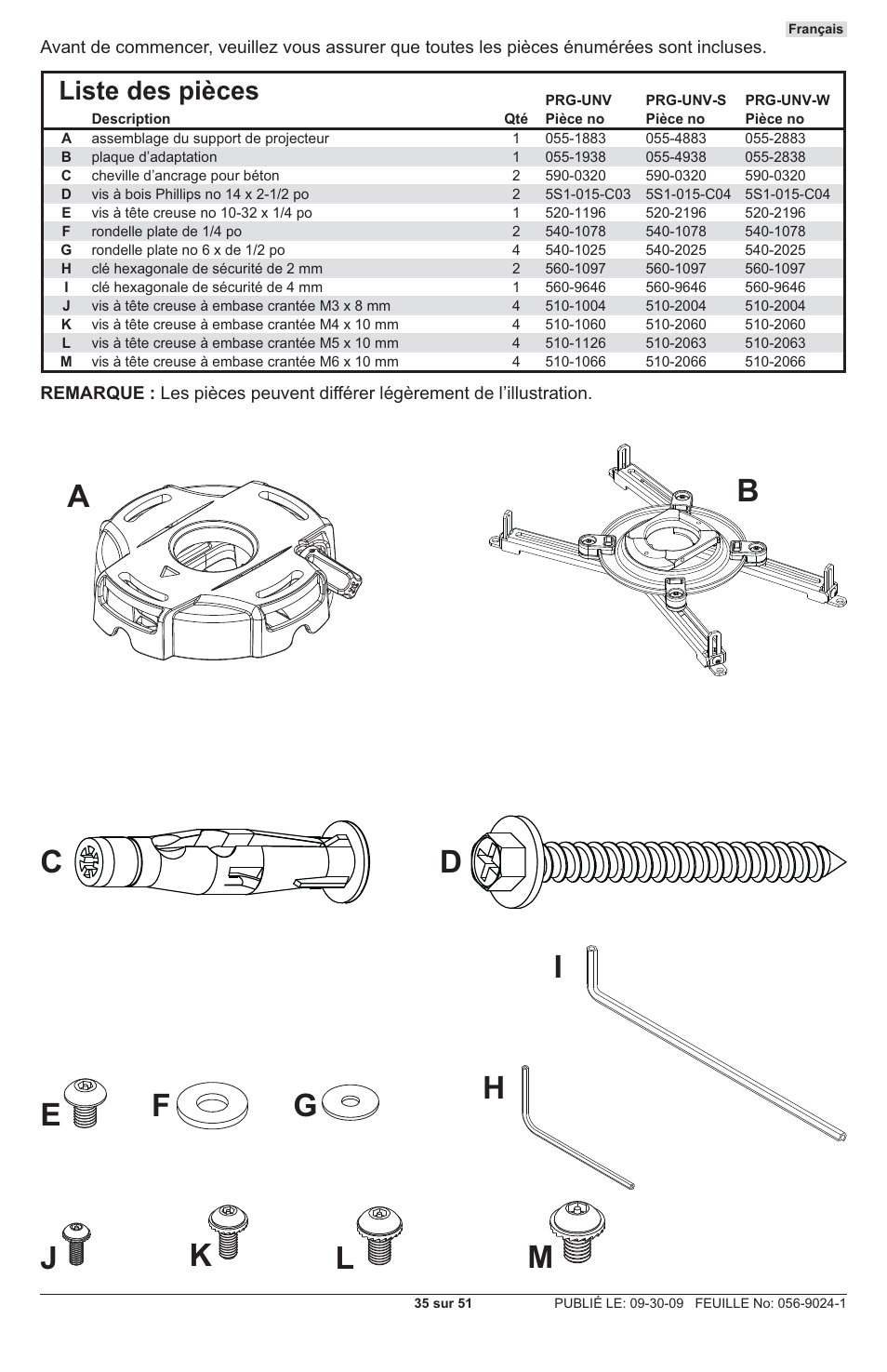 Français

Avant de commencer, veuillez vous assurer que toutes les pièces énumérées sont incluses.

Liste des pièces

| | Description | Qté | PRG-UNV Pièce no | PRG-UNV-S Pièce no | PRG-UNV-W Pièce no |
|---|---|---|---|---|---|
| A | assemblage du support de projecteur | 1 | 055-1883 | 055-4883 | 055-2883 |
| B | plaque d'adaptation | 1 | 055-1938 | 055-4938 | 055-2838 |
| C | cheville d'ancrage pour béton | 2 | 590-0320 | 590-0320 | 590-0320 |
| D | vis à bois Phillips no 14 x 2-1/2 po | 2 | 5S1-015-C03 | 5S1-015-C04 | 5S1-015-C04 |
| E | vis à tête creuse no 10-32 x 1/4 po | 1 | 520-1196 | 520-2196 | 520-2196 |
| F | rondelle plate de 1/4 po | 2 | 540-1078 | 540-1078 | 540-1078 |
| G | rondelle plate no 6 x de 1/2 po | 4 | 540-1025 | 540-2025 | 540-2025 |
| H | clé hexagonale de sécurité de 2 mm | 2 | 560-1097 | 560-1097 | 560-1097 |
| I | clé hexagonale de sécurité de 4 mm | 1 | 560-9646 | 560-9646 | 560-9646 |
| J | vis à tête creuse à embase crantée M3 x 8 mm | 4 | 510-1004 | 510-2004 | 510-2004 |
| K | vis à tête creuse à embase crantée M4 x 10 mm | 4 | 510-1060 | 510-2060 | 510-2060 |
| L | vis à tête creuse à embase crantée M5 x 10 mm | 4 | 510-1126 | 510-2063 | 510-2063 |
| M | vis à tête creuse à embase crantée M6 x 10 mm | 4 | 510-1066 | 510-2066 | 510-2066 |

REMARQUE : Les pièces peuvent différer légèrement de l'illustration.

A

B

C

D

I

H

E

F

G

J

K

L

M

35 sur 51

PUBLIÉ LE: 09-30-09 FEUILLE No: 056-9024-1